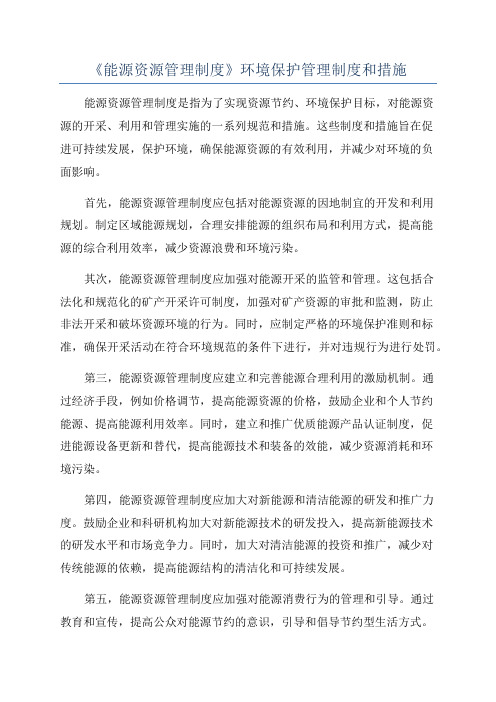 《能源资源管理制度》环境保护管理制度和措施

能源资源管理制度是指为了实现资源节约、环境保护目标，对能源资源的开采、利用和管理实施的一系列规范和措施。这些制度和措施旨在促进可持续发展，保护环境，确保能源资源的有效利用，并减少对环境的负面影响。

首先，能源资源管理制度应包括对能源资源的因地制宜的开发和利用规划。制定区域能源规划，合理安排能源的组织布局和利用方式，提高能源的综合利用效率，减少资源浪费和环境污染。

其次，能源资源管理制度应加强对能源开采的监管和管理。这包括合法化和规范化的矿产开采许可制度，加强对矿产资源的审批和监测，防止非法开采和破坏资源环境的行为。同时，应制定严格的环境保护准则和标准，确保开采活动在符合环境规范的条件下进行，并对违规行为进行处罚。

第三，能源资源管理制度应建立和完善能源合理利用的激励机制。通过经济手段，例如价格调节，提高能源资源的价格，鼓励企业和个人节约能源、提高能源利用效率。同时，建立和推广优质能源产品认证制度，促进能源设备更新和替代，提高能源技术和装备的效能，减少资源消耗和环境污染。

第四，能源资源管理制度应加大对新能源和清洁能源的研发和推广力度。鼓励企业和科研机构加大对新能源技术的研发投入，提高新能源技术的研发水平和市场竞争力。同时，加大对清洁能源的投资和推广，减少对传统能源的依赖，提高能源结构的清洁化和可持续发展。

第五，能源资源管理制度应加强对能源消费行为的管理和引导。通过教育和宣传，提高公众对能源节约的意识，引导和倡导节约型生活方式。